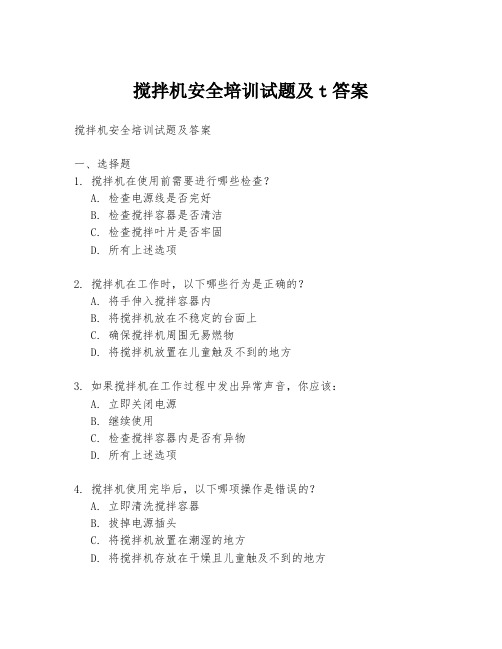 搅拌机安全培训试题及 t 答案

搅拌机安全培训试题及答案

一、选择题
1. 搅拌机在使用前需要进行哪些检查?
A. 检查电源线是否完好
B. 检查搅拌容器是否清洁
C. 检查搅拌叶片是否牢固
D. 所有上述选项

2. 搅拌机在工作时，以下哪些行为是正确的?
A. 将手伸入搅拌容器内
B. 将搅拌机放在不稳定的台面上
C. 确保搅拌机周围无易燃物
D. 将搅拌机放置在儿童触及不到的地方

3. 如果搅拌机在工作过程中发出异常声音，你应该:
A. 立即关闭电源
B. 继续使用
C. 检查搅拌容器内是否有异物
D. 所有上述选项

4. 搅拌机使用完毕后，以下哪项操作是错误的?
A. 立即清洗搅拌容器
B. 拔掉电源插头
C. 将搅拌机放置在潮湿的地方
D. 将搅拌机存放在干燥且儿童触及不到的地方